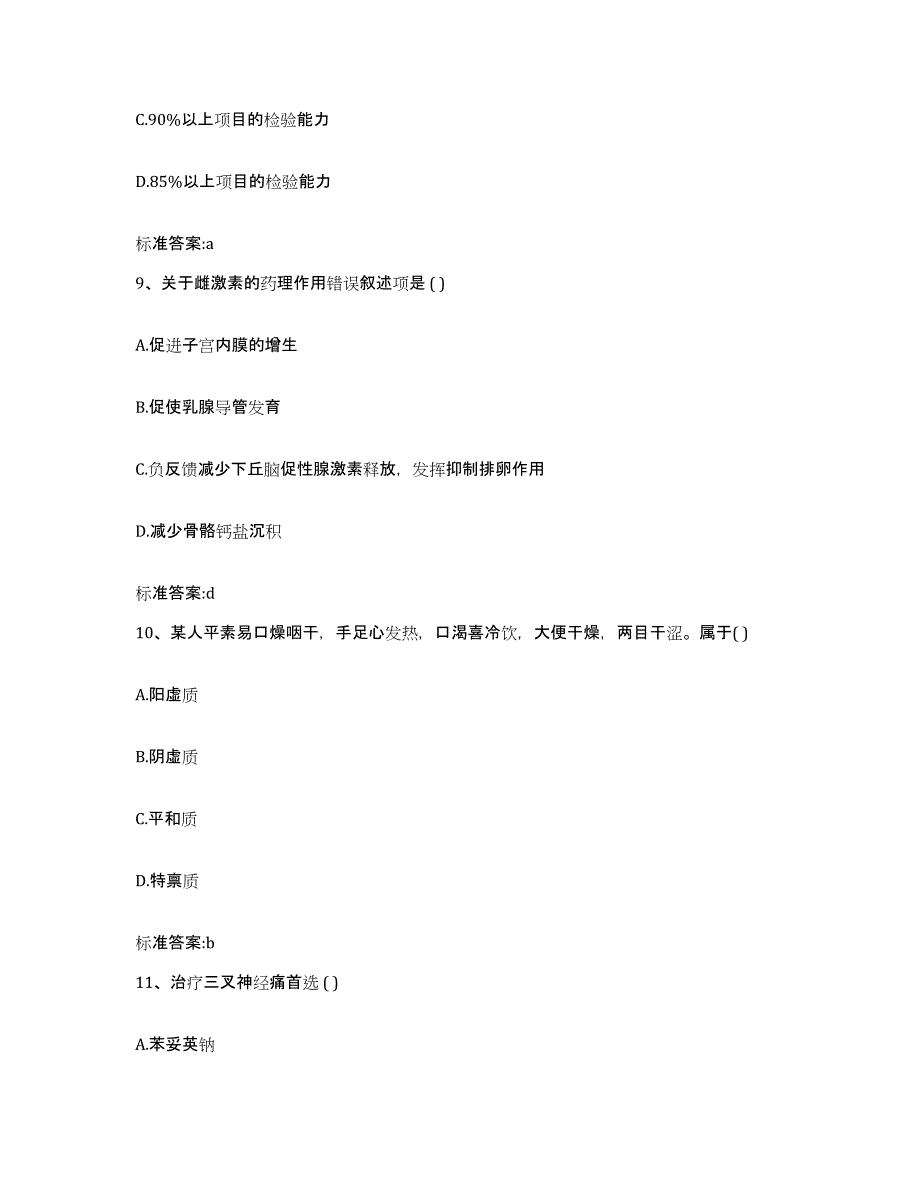 C.90%以上项目的检验能力

D.85%以上项目的检验能力

标准答案:a

9、关于雌激素的药理作用错误叙述项是 ( )

A.促进子宫内膜的增生

B.促使乳腺导管发育

C.负反馈减少下丘脑促性腺激素释放，发挥抑制排卵作用

D.减少骨骼钙盐沉积

标准答案:d

10、某人平素易口燥咽干，手足心发热，口渴喜冷饮，大便干燥，两目干涩。属于( )

A.阳虚质

B.阴虚质

C.平和质

D.特禀质

标准答案:b

11、治疗三叉神经痛首选 ( )

A.苯妥英钠